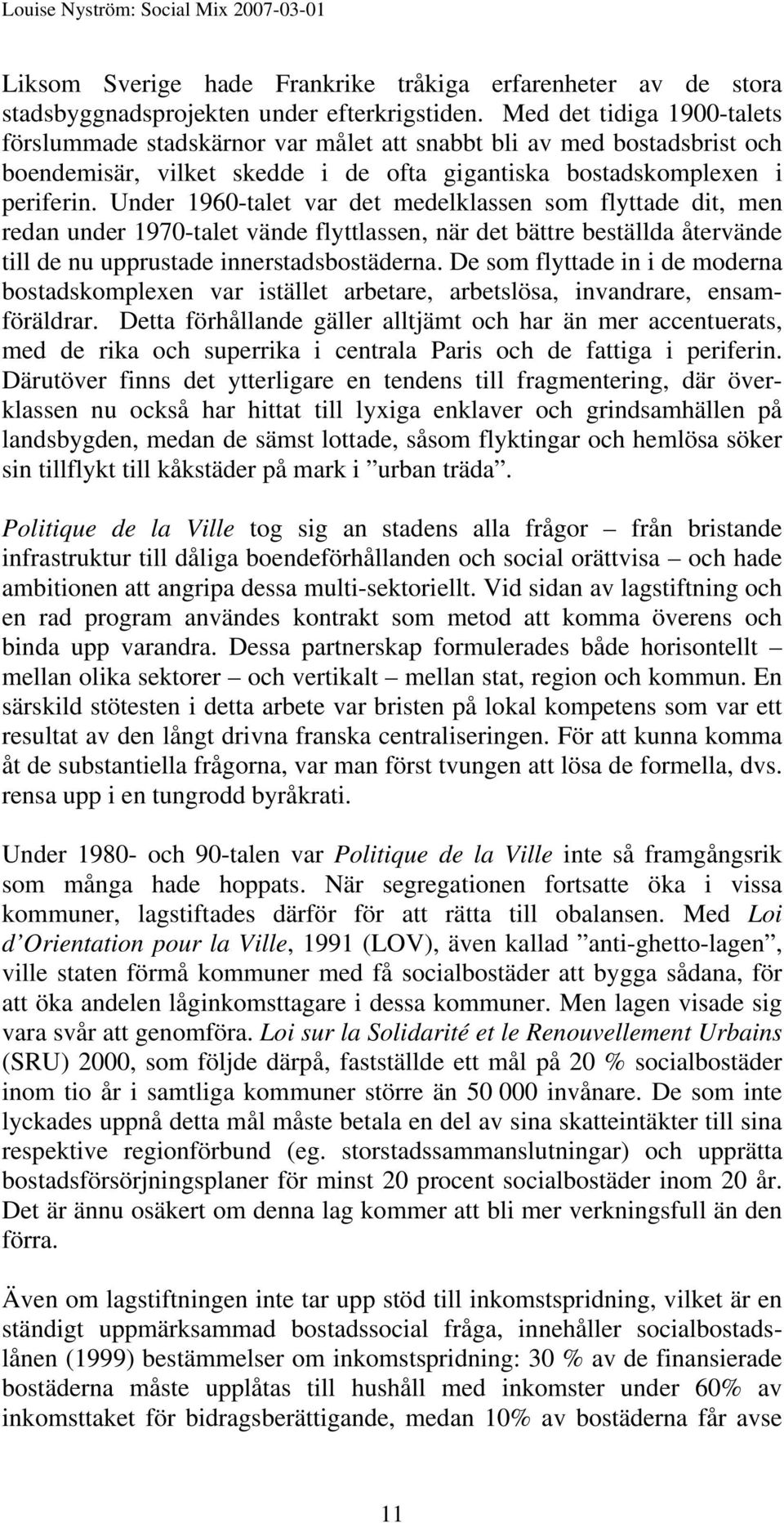 Louise Nyström: Social Mix 2007-03-01

Liksom Sverige hade Frankrike tråkiga erfarenheter av de stora stadsbyggnadsprojekten under efterkrigstiden. Med det tidiga 1900-talets förslummade stadskärnor var målet att snabbt bli av med bostadsbrist och boendemisär, vilket skedde i de ofta gigantiska bostadskomplexen i periferin. Under 1960-talet var det medelklassen som flyttade dit, men redan under 1970-talet vände flyttlassen, när det bättre beställda återvände till de nu upprustade innerstadsbostäderna. De som flyttade in i de moderna bostadskomplexen var istället arbetare, arbetslösa, invandrare, ensamföräldrar. Detta förhållande gäller alltjämt och har än mer accentuerats, med de rika och superrika i centrala Paris och de fattiga i periferin. Därutöver finns det ytterligare en tendens till fragmentering, där överklassen nu också har hittat till lyxiga enklaver och grindsamhällen på landsbygden, medan de sämst lottade, såsom flyktingar och hemlösa söker sin tillflykt till kåkstäder på mark i ”urban träda”.

Politique de la Ville tog sig an stadens alla frågor – från bristande infrastruktur till dåliga boendeförhållanden och social orättvisa – och hade ambitionen att angripa dessa multi-sektoriellt. Vid sidan av lagstiftning och en rad program användes kontrakt som metod att komma överens och binda upp varandra. Dessa partnerskap formulerades både horisontellt – mellan olika sektorer – och vertikalt – mellan stat, region och kommun. En särskild stötesten i detta arbete var bristen på lokal kompetens som var ett resultat av den långt drivna franska centraliseringen. För att kunna komma åt de substantiella frågorna, var man först tvungen att lösa de formella, dvs. rensa upp i en tungrodd byråkrati.

Under 1980- och 90-talen var Politique de la Ville inte så framgångsrik som många hade hoppats. När segregationen fortsatte öka i vissa kommuner, lagstiftades därför för att rätta till obalansen. Med Loi d’Orientation pour la Ville, 1991 (LOV), även kallad ”anti-ghetto-lagen”, ville staten förmå kommuner med få socialbostäder att bygga sådana, för att öka andelen låginkomsttagare i dessa kommuner. Men lagen visade sig vara svår att genomföra. Loi sur la Solidarité et le Renouvellement Urbains (SRU) 2000, som följde därpå, fastställde ett mål på 20 % socialbostäder inom tio år i samtliga kommuner större än 50 000 invånare. De som inte lyckades uppnå detta mål måste betala en del av sina skatteintäkter till sina respektive regionförbund (eg. storstadssammanslutningar) och upprätta bostadsförsörjningsplaner för minst 20 procent socialbostäder inom 20 år. Det är ännu osäkert om denna lag kommer att bli mer verkningsfull än den förra.

Även om lagstiftningen inte tar upp stöd till inkomstspridning, vilket är en ständigt uppmärksammad bostadssocial fråga, innehåller socialbostadslånen (1999) bestämmelser om inkomstspridning: 30 % av de finansierade bostäderna måste upplåtas till hushåll med inkomster under 60% av inkomsttaket för bidragsberättigande, medan 10% av bostäderna får avse

11